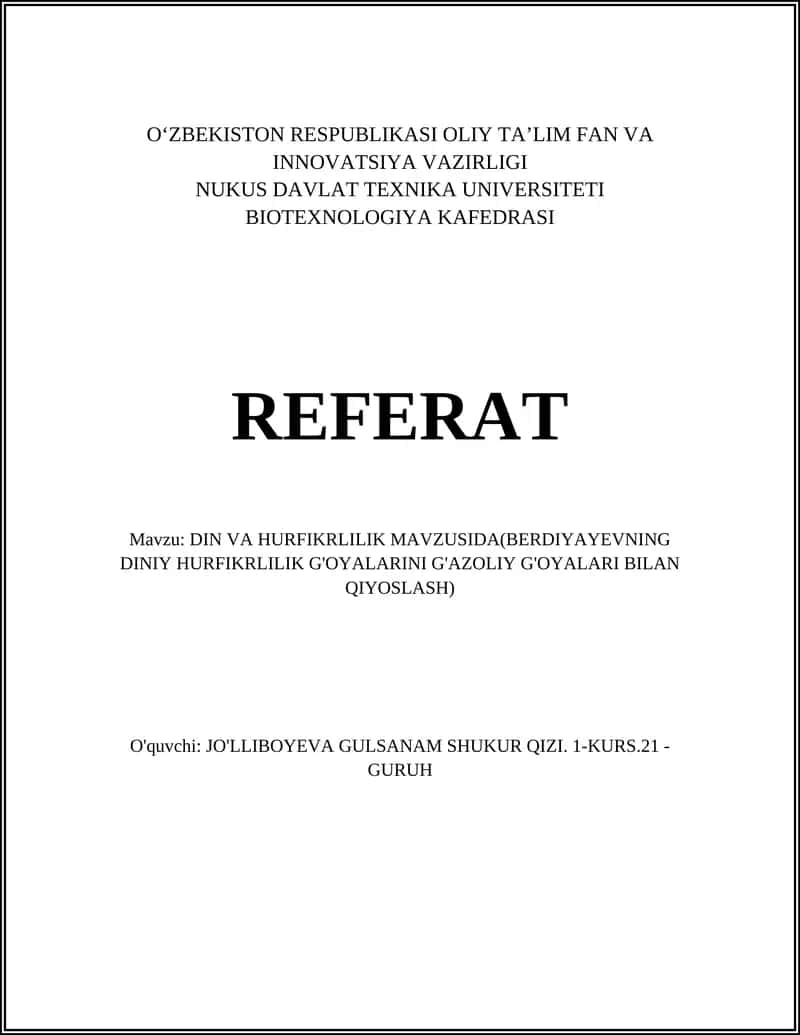 O‘ZBEKISTON RESPUBLIKASI OLIY TA’LIM FAN VA INNOVATSIYA VAZIRLIGI
NUKUS DAVLAT TEXNIKA UNIVERSITETI
BIOTEXNOLOGIYA KAFEDRASI

REFERAT

Mavzu: DIN VA HURFIKRLILIK MAVZUSIDA(BERDIYAYEVNING DINIY HURFIKRLILIK G'OYALARINI G'AZOLIY G'OYALARI BILAN QIYOSLASH)

O'quvchi: JO'LLIBOYEVA GULSANAM SHUKUR QIZI. 1-KURS.21 - GURUH